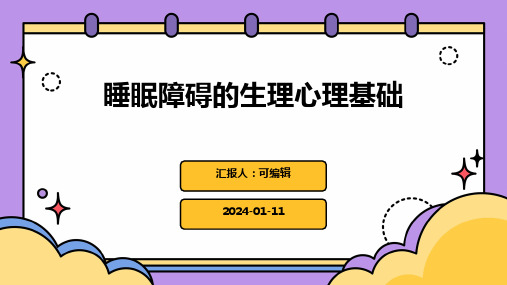 睡眠障碍的生理心理基础

汇报人：可编辑

2024-01-11